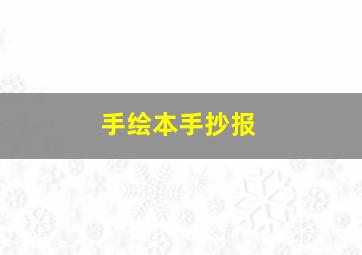 手绘本手抄报